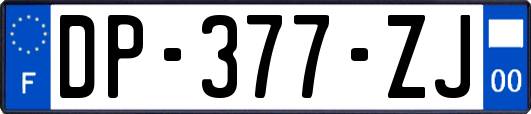 F
DP-377-ZJ
00